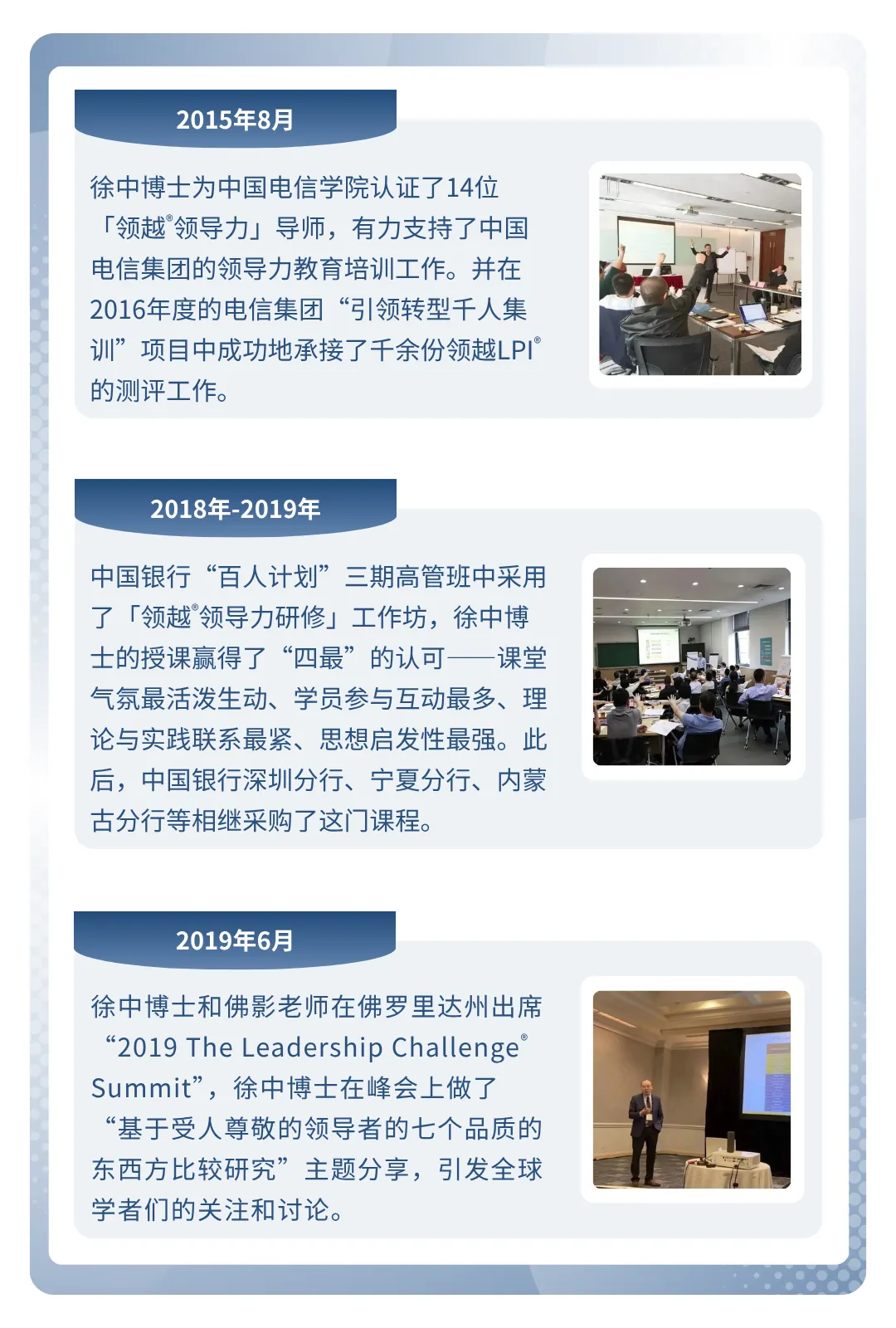 2015年8月

徐中博士为中国电信学院认证了14位「领越®领导力」导师，有力支持了中国电信集团的领导力教育培训工作。并在2016年度的电信集团“引领转型千人集训”项目中成功地承接了千余份领越LPI®的测评工作。

2018年-2019年

中国银行“百人计划”三期高管班中采用了「领越®领导力研修」工作坊，徐中博士的授课赢得了“四最”的认可——课堂气氛最活泼生动、学员参与互动最多、理论与实践联系最紧、思想启发性最强。此后，中国银行深圳分行、宁夏分行、内蒙古分行等相继采购了这门课程。

2019年6月

徐中博士和佛影老师在佛罗里达州出席“2019 The Leadership Challenge® Summit”，徐中博士在峰会上做了“基于受人尊敬的领导者的七个品质的东西方比较研究”主题分享，引发全球学者们的关注和讨论。